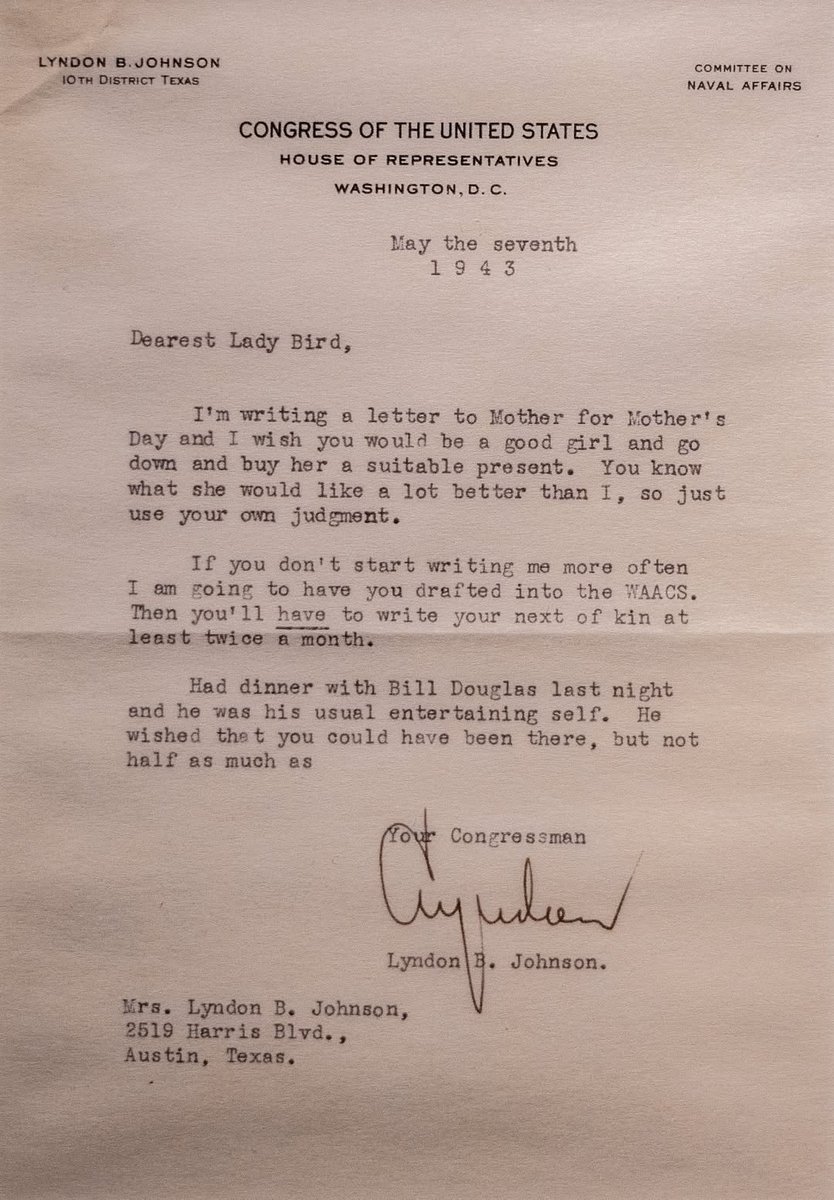 LYNDON B. JOHNSON
10TH DISTRICT TEXAS

COMMITTEE ON
NAVAL AFFAIRS

CONGRESS OF THE UNITED STATES
HOUSE OF REPRESENTATIVES
WASHINGTON, D. C.

May the seventh
1 9 4 3

Dearest Lady Bird,

I'm writing a letter to Mother for Mother's Day and I wish you would be a good girl and go down and buy her a suitable present. You know what she would like a lot better than I, so just use your own judgment.

If you don't start writing me more often I am going to have you drafted into the WAACS. Then you'll have to write your next of kin at least twice a month.

Had dinner with Bill Douglas last night and he was his usual entertaining self. He wished that you could have been there, but not half as much as

Your Congressman

Lyndon

Lyndon B. Johnson.

Mrs. Lyndon B. Johnson,
2519 Harris Blvd.,
Austin, Texas.